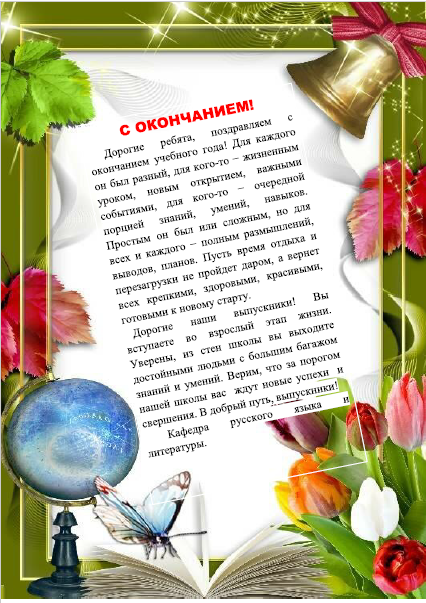 С ОКОНЧАНИЕМ!

Дорогие ребята, поздравляем с окончанием учебного года! Для каждого он был разный, для кого-то – жизненным уроком, новым открытием, важными событиями, для кого-то – очередной порцией знаний, умений, навыков. Простым он был или сложным, но для всех и каждого – полным размышлений, выводов, планов. Пусть время отдыха и перезагрузки не пройдет даром, а вернет всех крепкими, здоровыми, красивыми, готовыми к новому старту.

Дорогие наши выпускники! Вы вступаете во взрослый этап жизни. Уверены, из стен школы вы выходите достойными людьми с большим багажом знаний и умений. Верим, что за порогом нашей школы вас ждут новые успехи и свершения. В добрый путь, выпускники!

Кафедра русского языка и литературы.